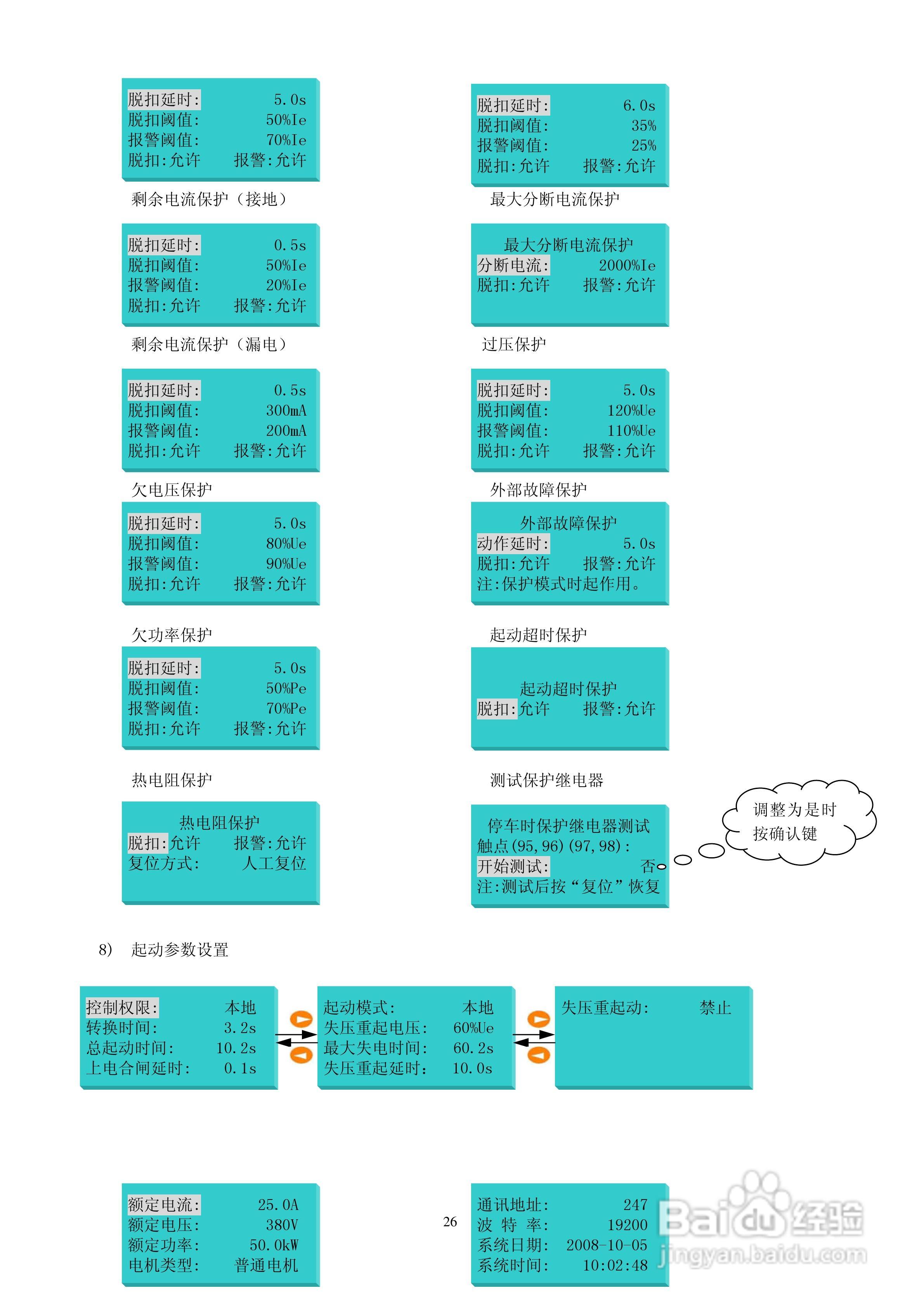 脱扣延时: 5.0s
脱扣阈值: 50%Ie
报警阈值: 70%Ie
脱扣:允许 报警:允许

剩余电流保护（接地）

脱扣延时: 0.5s
脱扣阈值: 50%Ie
报警阈值: 20%Ie
脱扣:允许 报警:允许

剩余电流保护（漏电）

脱扣延时: 0.5s
脱扣阈值: 300mA
报警阈值: 200mA
脱扣:允许 报警:允许

欠电压保护

脱扣延时: 5.0s
脱扣阈值: 80%Ue
报警阈值: 90%Ue
脱扣:允许 报警:允许

欠功率保护

脱扣延时: 5.0s
脱扣阈值: 50%Pe
报警阈值: 70%Pe
脱扣:允许 报警:允许

热电阻保护

热电阻保护
脱扣:允许 报警:允许
复位方式: 人工复位

脱扣延时: 6.0s
脱扣阈值: 35%
报警阈值: 25%
脱扣:允许 报警:允许

最大分断电流保护

最大分断电流保护
分断电流: 2000%Ie
脱扣:允许 报警:允许

过压保护

脱扣延时: 5.0s
脱扣阈值: 120%Ue
报警阈值: 110%Ue
脱扣:允许 报警:允许

外部故障保护

外部故障保护
动作延时: 5.0s
脱扣:允许 报警:允许
注:保护模式时起作用。

起动超时保护

起动超时保护
脱扣:允许 报警:允许

测试保护继电器

停车时保护继电器测试
触点(95,96)(97,98):
开始测试: 否
注:测试后按“复位”恢复

调整为是时
按确认键

8) 起动参数设置

控制权限: 本地
转换时间: 3.2s
总起动时间: 10.2s
上电合闸延时: 0.1s

起动模式: 本地
失压重起电压: 60%Ue
最大失电时间: 60.2s
失压重起延时: 10.0s

失压重起动: 禁止

额定电流: 25.0A
额定电压: 380V
额定功率: 50.0kW
电机类型: 普通电机

26

通讯地址: 247
波 特 率: 19200
系统日期: 2008-10-05
系统时间: 10:02:48

Baidu经验
jingyan.baidu.com